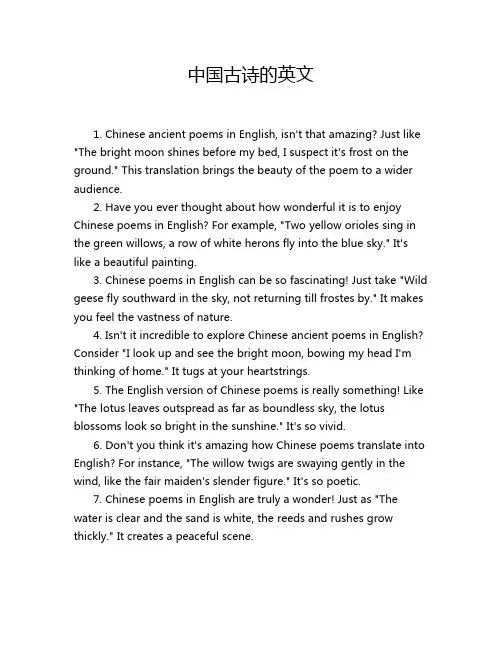 中国古诗的英文

1. Chinese ancient poems in English, isn't that amazing? Just like "The bright moon shines before my bed, I suspect it's frost on the ground." This translation brings the beauty of the poem to a wider audience.

2. Have you ever thought about how wonderful it is to enjoy Chinese poems in English? For example, "Two yellow orioles sing in the green willows, a row of white herons fly into the blue sky." It's like a beautiful painting.

3. Chinese poems in English can be so fascinating! Just take "Wild geese fly southward in the sky, not returning till frostes by." It makes you feel the vastness of nature.

4. Isn't it incredible to explore Chinese ancient poems in English? Consider "I look up and see the bright moon, bowing my head I'm thinking of home." It tugs at your heartstrings.

5. The English version of Chinese poems is really something! Like "The lotus leaves outspread as far as boundless sky, the lotus blossoms look so bright in the sunshine." It's so vivid.

6. Don't you think it's amazing how Chinese poems translate into English? For instance, "The willow twigs are swaying gently in the wind, like the fair maiden's slender figure." It's so poetic.

7. Chinese poems in English are truly a wonder! Just as "The water is clear and the sand is white, the reeds and rushes grow thickly." It creates a peaceful scene.